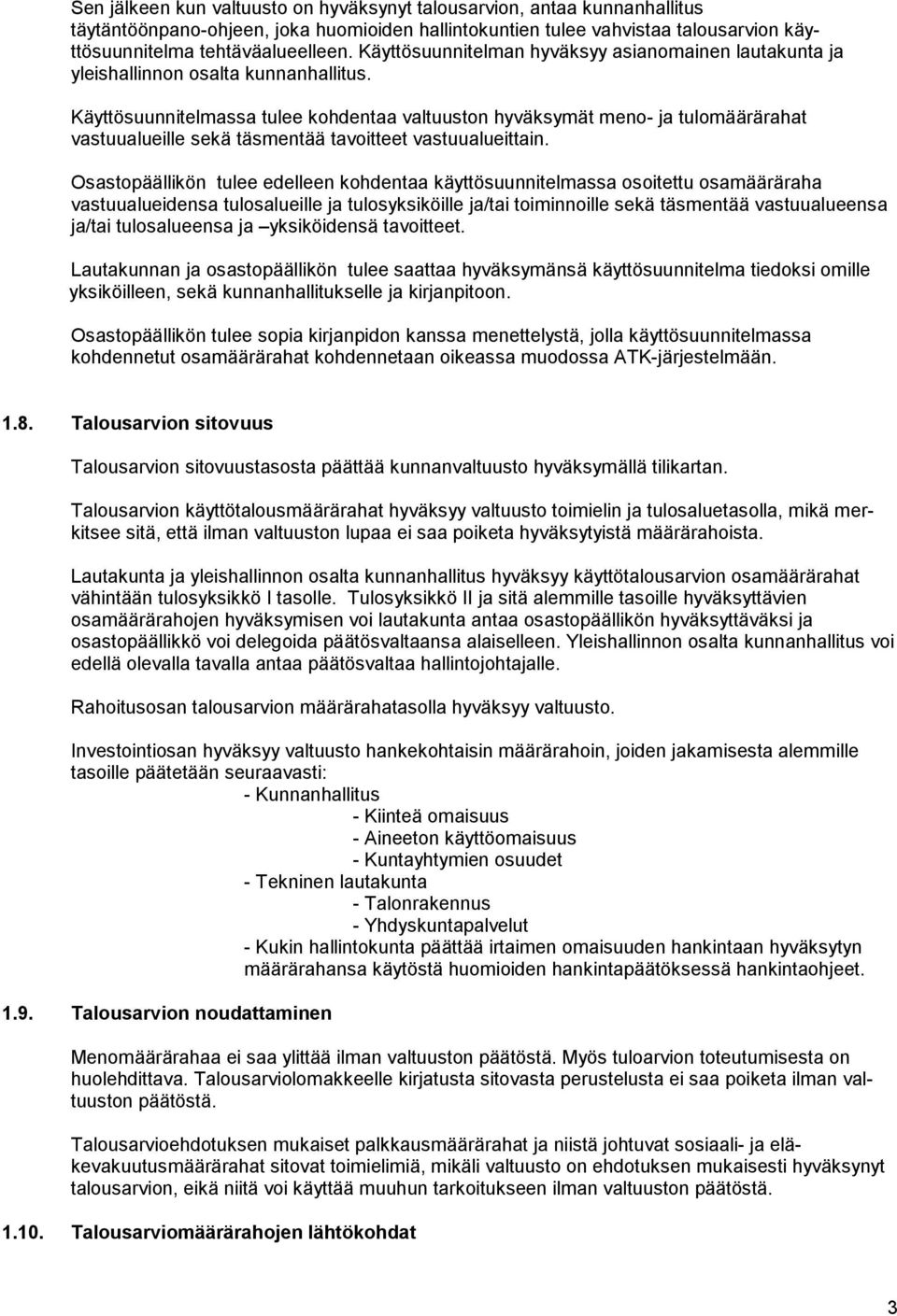 Sen jälkeen kun valtuusto on hyväksynyt talousarvion, antaa kunnanhallitus täytäntöönpano-ohjeen, joka huomioiden hallintokuntien tulee vahvistaa talousarvion käyttösuunnitelma tehtäväalueelleen. Käyttösuunnitelman hyväksyy asianomainen lautakunta ja yleishallinnon osalta kunnanhallitus.

Käyttösuunnitelmassa tulee kohdentaa valtuuston hyväksymät meno- ja tulomäärärahat vastuualueille sekä täsmentää tavoitteet vastuualueittain.

Osastopäällikön tulee edelleen kohdentaa käyttösuunnitelmassa osoitettu osamääräraha vastuualueidensa tulosalueille ja tulosyksiköille ja/tai toiminnoille sekä täsmentää vastuualueensa ja/tai tulosalueensa ja –yksiköidensä tavoitteet.

Lautakunnan ja osastopäällikön tulee saattaa hyväksymänsä käyttösuunnitelma tiedoksi omille yksiköilleen, sekä kunnanhallitukselle ja kirjanpitoon.

Osastopäällikön tulee sopia kirjanpidon kanssa menettelystä, jolla käyttösuunnitelmassa kohdennetut osamäärärahat kohdennetaan oikeassa muodossa ATK-järjestelmään.

1.8. Talousarvion sitovuus

Talousarvion sitovuustasosta päättää kunnanvaltuusto hyväksymällä tilikartan.

Talousarvion käyttötalousmäärärahat hyväksyy valtuusto toimielin ja tulosaluetasolla, mikä merkitsee sitä, että ilman valtuuston lupaa ei saa poiketa hyväksytyistä määrärahoista.

Lautakunta ja yleishallinnon osalta kunnanhallitus hyväksyy käyttötalousarvion osamäärärahat vähintään tulosyksikkö I tasolle. Tulosyksikkö II ja sitä alemmille tasoille hyväksyttävien osamäärärahojen hyväksymisen voi lautakunta antaa osastopäällikön hyväksyttäväksi ja osastopäällikkö voi delegoida päätösvaltaansa alaiselleen. Yleishallinnon osalta kunnanhallitus voi edellä olevalla tavalla antaa päätösvaltaa hallintojohtajalle.

Rahoitusosan talousarvion määrärahatasolla hyväksyy valtuusto.

Investointiosan hyväksyy valtuusto hankekohtaisin määrärahoin, joiden jakamisesta alemmille tasoille päätetään seuraavasti:
- Kunnanhallitus
- Kiinteä omaisuus
- Aineeton käyttöomaisuus
- Kuntayhtymien osuudet
- Tekninen lautakunta
- Talonrakennus
- Yhdyskuntapalvelut
- Kukin hallintokunta päättää irtaimen omaisuuden hankintaan hyväksytyn määrärahansa käytöstä huomioiden hankintapäätöksessä hankintaohjeet.

1.9. Talousarvion noudattaminen

Menomäärärahaa ei saa ylittää ilman valtuuston päätöstä. Myös tuloarvion toteutumisesta on huolehdittava. Talousarviolomakkeelle kirjatusta sitovasta perustelusta ei saa poiketa ilman valtuuston päätöstä.

Talousarvioehdotuksen mukaiset palkkausmäärärahat ja niistä johtuvat sosiaali- ja eläkevakuutusmäärärahat sitovat toimielimiä, mikäli valtuusto on ehdotuksen mukaisesti hyväksynyt talousarvion, eikä niitä voi käyttää muuhun tarkoitukseen ilman valtuuston päätöstä.

1.10. Talousarviomäärärahojen lähtökohdat

3